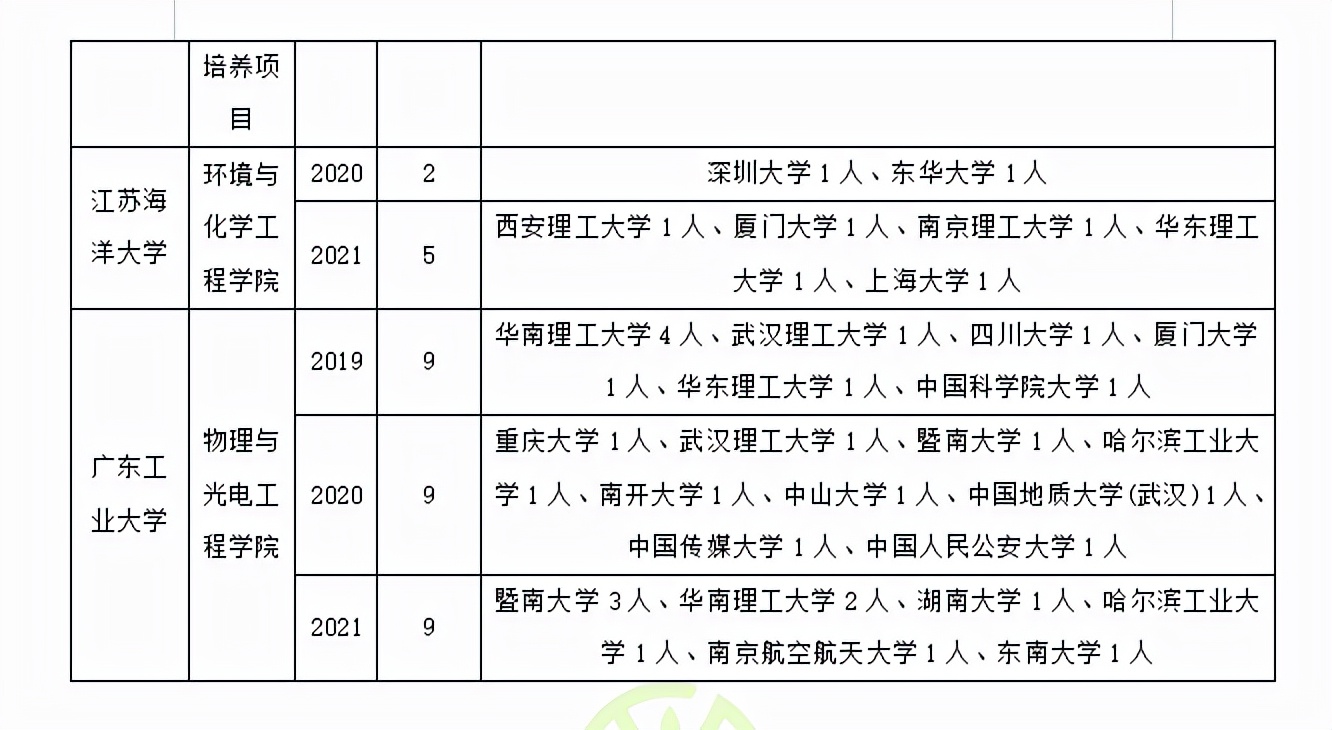 |  | 培养项目 |  |  |  |
|---|---|---|---|---|
| 江苏海洋大学 | 环境与化学工程学院 | 2020 | 2 | 深圳大学 1 人、东华大学 1 人 |
|  |  | 2021 | 5 | 西安理工大学 1 人、厦门大学 1 人、南京理工大学 1 人、华东理工大学 1 人、上海大学 1 人 |
| 广东工业大学 | 物理与光电工程学院 | 2019 | 9 | 华南理工大学 4 人、武汉理工大学 1 人、四川大学 1 人、厦门大学 1 人、华东理工大学 1 人、中国科学院大学 1 人 |
|  |  | 2020 | 9 | 重庆大学 1 人、武汉理工大学 1 人、暨南大学 1 人、哈尔滨工业大学 1 人、南开大学 1 人、中山大学 1 人、中国地质大学(武汉)1 人、中国传媒大学 1 人、中国人民公安大学 1 人 |
|  |  | 2021 | 9 | 暨南大学 3 人、华南理工大学 2 人、湖南大学 1 人、哈尔滨工业大学 1 人、南京航空航天大学 1 人、东南大学 1 人 |